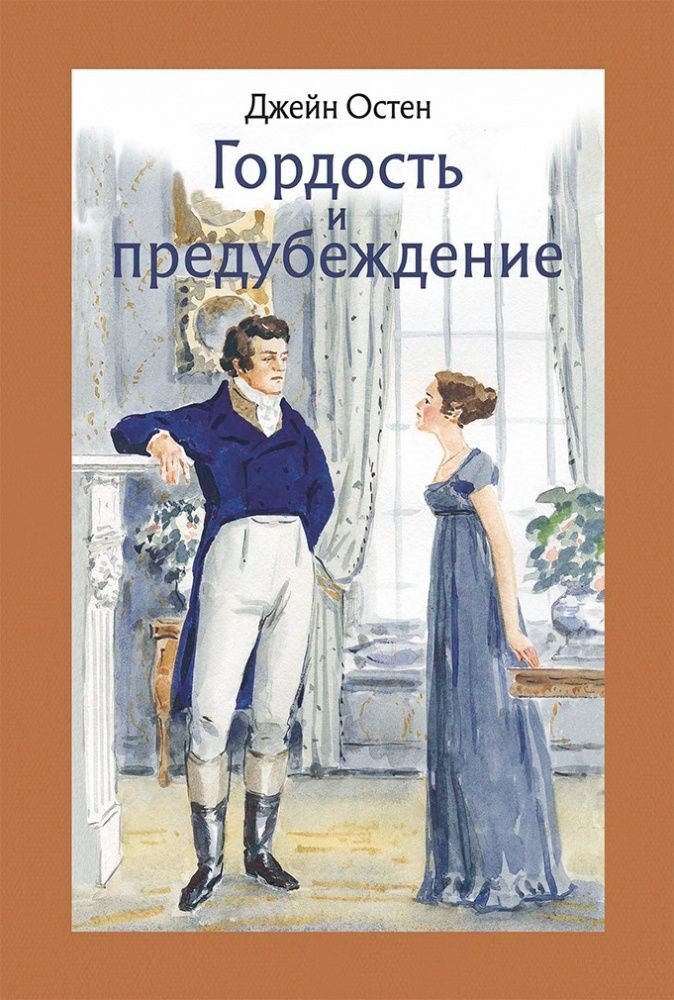 Джейн Остен

Гордость и предубеждение